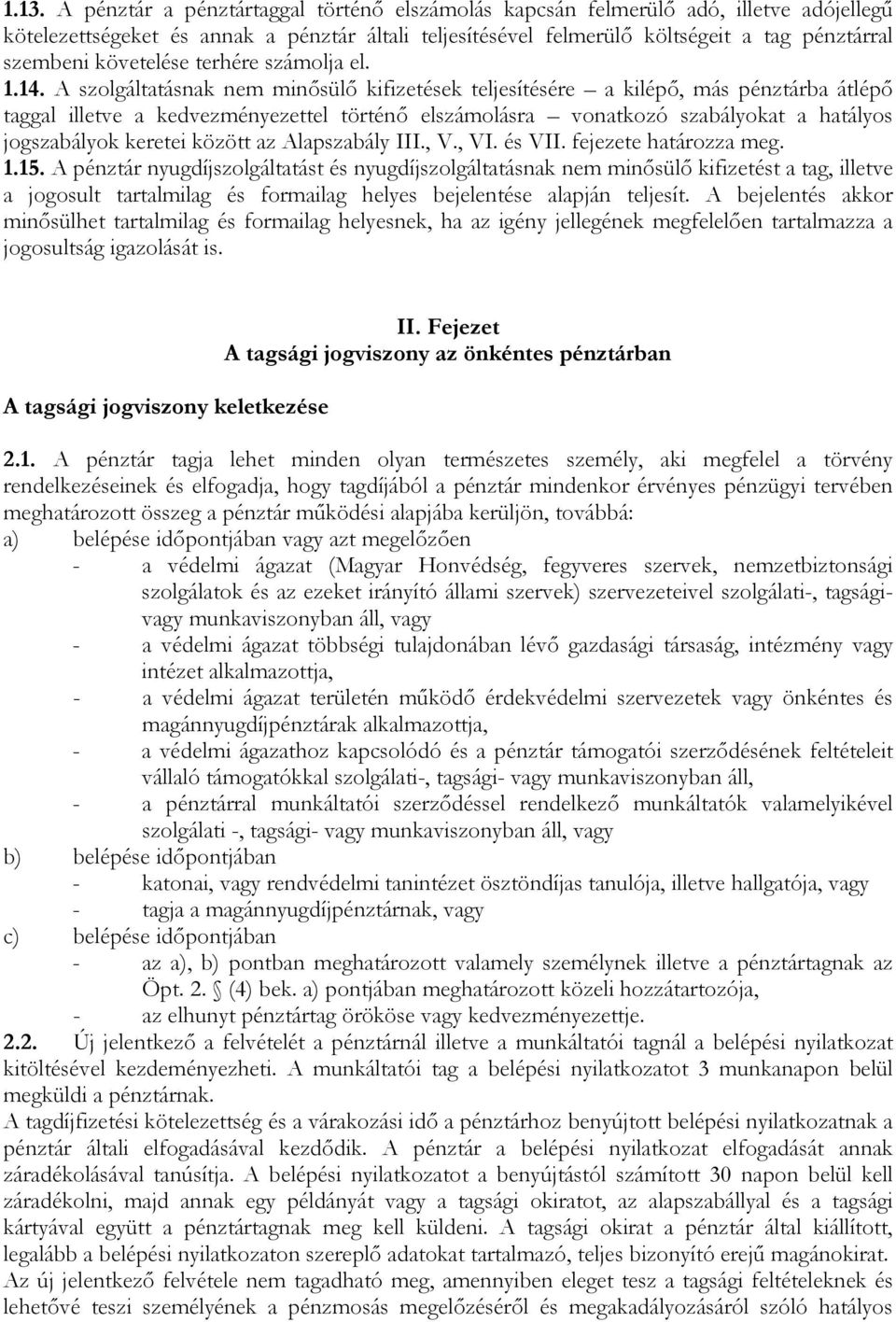 1.13. A pénztár a pénztártaggal történő elszámolás kapcsán felmerülő adó, illetve adójellegű kötelezettségeket és annak a pénztár általi teljesítésével felmerülő költségeit a tag pénztárral szembeni követelése terhére számolja el.
1.14. A szolgáltatásnak nem minősülő kifizetések teljesítésére – a kilépő, más pénztárba átlépő taggal illetve a kedvezményezettel történő elszámolásra – vonatkozó szabályokat a hatályos jogszabályok keretei között az Alapszabály III., V., VI. és VII. fejezete határozza meg.
1.15. A pénztár nyugdíjszolgáltatást és nyugdíjszolgáltatásnak nem minősülő kifizetést a tag, illetve a jogosult tartalmilag és formailag helyes bejelentése alapján teljesít. A bejelentés akkor minősülhet tartalmilag és formailag helyesnek, ha az igény jellegének megfelelően tartalmazza a jogosultság igazolását is.

II. Fejezet
A tagsági jogviszony az önkéntes pénztárban

A tagsági jogviszony keletkezése

2.1. A pénztár tagja lehet minden olyan természetes személy, aki megfelel a törvény rendelkezéseinek és elfogadja, hogy tagdíjából a pénztár mindenkor érvényes pénzügyi tervében meghatározott összeg a pénztár működési alapjába kerüljön, továbbá:
a) belépése időpontjában vagy azt megelőzően
- a védelmi ágazat (Magyar Honvédség, fegyveres szervek, nemzetbiztonsági szolgálatok és az ezeket irányító állami szervek) szervezeteivel szolgálati-, tagsági- vagy munkaviszonyban áll, vagy
- a védelmi ágazat többségi tulajdonában lévő gazdasági társaság, intézmény vagy intézet alkalmazottja,
- a védelmi ágazat területén működő érdekvédelmi szervezetek vagy önkéntes és magánnyugdíjpénztárak alkalmazottja,
- a védelmi ágazathoz kapcsolódó és a pénztár támogatói szerződésének feltételeit vállaló támogatókkal szolgálati-, tagsági- vagy munkaviszonyban áll,
- a pénztárral munkáltatói szerződéssel rendelkező munkáltatók valamelyikével szolgálati -, tagsági- vagy munkaviszonyban áll, vagy
b) belépése időpontjában
- katonai, vagy rendvédelmi tanintézet ösztöndíjas tanulója, illetve hallgatója, vagy
- tagja a magánnyugdíjpénztárnak, vagy
c) belépése időpontjában
- az a), b) pontban meghatározott valamely személynek illetve a pénztártagnak az Öpt. 2. § (4) bek. a) pontjában meghatározott közeli hozzátartozója,
- az elhunyt pénztártag örököse vagy kedvezményezettje.
2.2. Új jelentkező a felvételét a pénztárnál illetve a munkáltatói tagnál a belépési nyilatkozat kitöltésével kezdeményezheti. A munkáltatói tag a belépési nyilatkozatot 3 munkanapon belül megküldi a pénztárnak.
A tagdíjfizetési kötelezettség és a várakozási idő a pénztárhoz benyújtott belépési nyilatkozatnak a pénztár általi elfogadásával kezdődik. A pénztár a belépési nyilatkozat elfogadását annak záradékolásával tanúsítja. A belépési nyilatkozatot a benyújtástól számított 30 napon belül kell záradékolni, majd annak egy példányát vagy a tagsági okiratot, az alapszabállyal és a tagsági kártyával együtt a pénztártagnak meg kell küldeni. A tagsági okirat a pénztár által kiállított, legalább a belépési nyilatkozaton szereplő adatokat tartalmazó, teljes bizonyító erejű magánokirat.
Az új jelentkező felvétele nem tagadható meg, amennyiben eleget tesz a tagsági feltételeknek és lehetővé teszi személyének a pénzmosás megelőzéséről és megakadályozásáról szóló hatályos